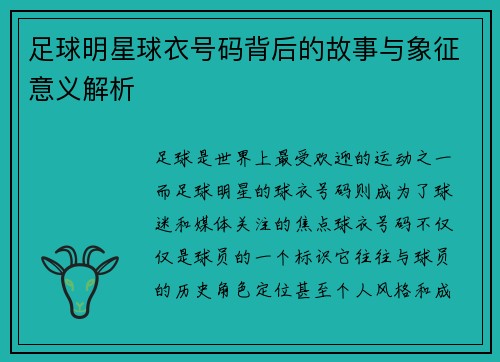 足球明星球衣号码背后的故事与象征意义解析

足球是世界上最受欢迎的运动之一而足球明星的球衣号码则成为了球迷和媒体关注的焦点球衣号码不仅仅是球员的一个标识它往往与球员的历史角色定位甚至个人风格和成